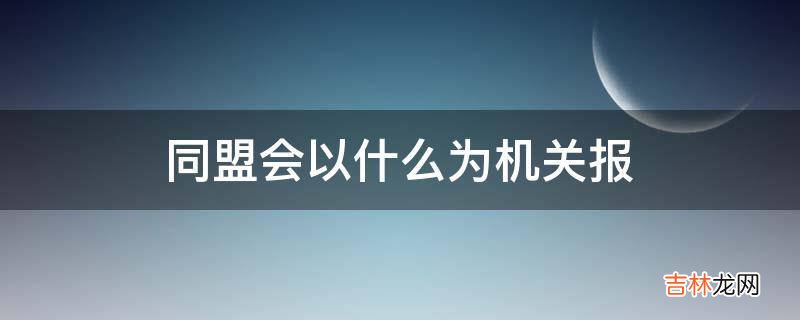 同盟会以什么为机关报

吉林龙网